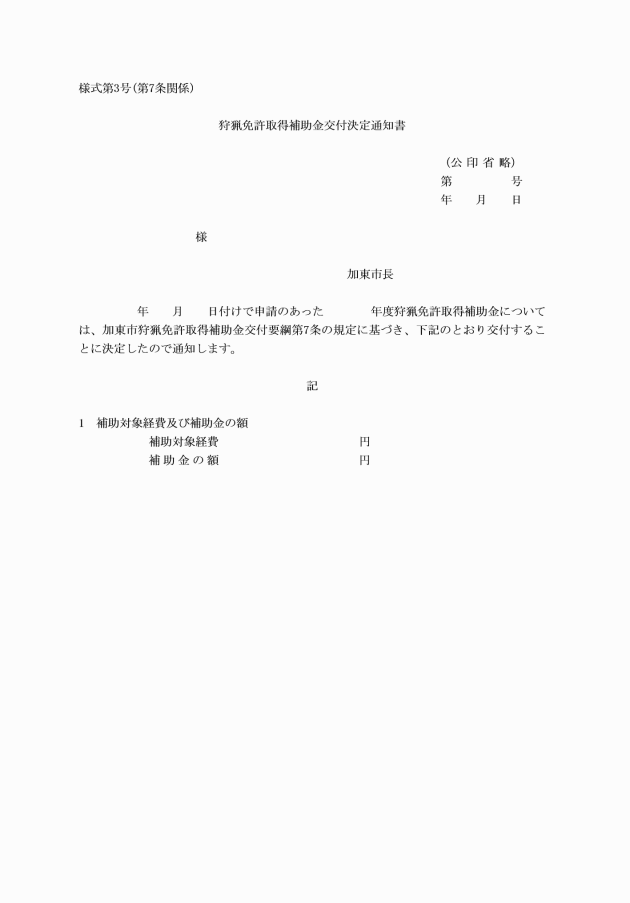 様式第3号（第7条関係）

狩猟免許取得補助金交付決定通知書

（公 印 省 略）
第　　　　号
年　　月　　日

様

加東市長

年　　月　　日付けで申請のあった　　　　年度狩猟免許取得補助金については、加東市狩猟免許取得補助金交付要綱第7条の規定に基づき、下記のとおり交付することに決定したので通知します。

記

1　補助対象経費及び補助金の額
補助対象経費　　　　　　　　　円
補 助 金 の 額　　　　　　　　　円